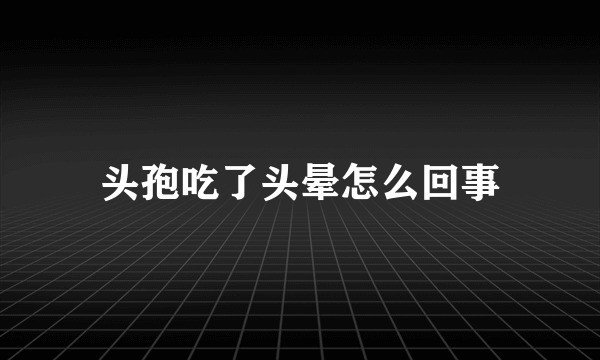 头孢吃了头晕怎么回事